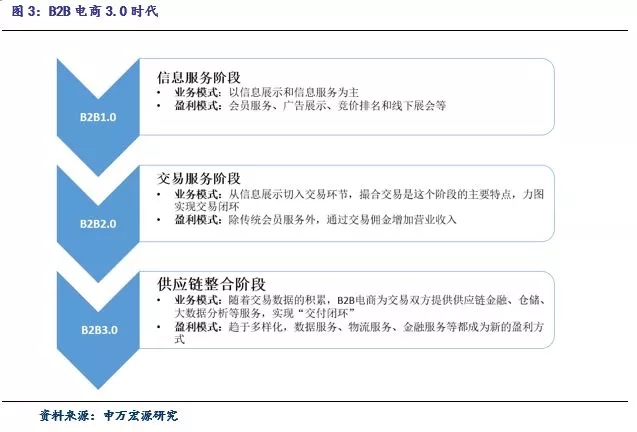 图 3：B2B 电商 3.0 时代

B2B1.0

信息服务阶段
• 业务模式：以信息展示和信息服务为主
• 盈利模式：会员服务、广告展示、竞价排名和线下展会等

B2B2.0

交易服务阶段
• 业务模式：从信息展示切入交易环节，撮合交易是这个阶段的主要特点，力图实现交易闭环
• 盈利模式：除传统会员服务外，通过交易佣金增加营业收入

B2B3.0

供应链整合阶段
• 业务模式：随着交易数据的积累，B2B电商为交易双方提供供应链金融、仓储、大数据分析等服务，实现“交付闭环”
• 盈利模式：趋于多样化，数据服务、物流服务、金融服务等都成为新的盈利方式

资料来源：申万宏源研究